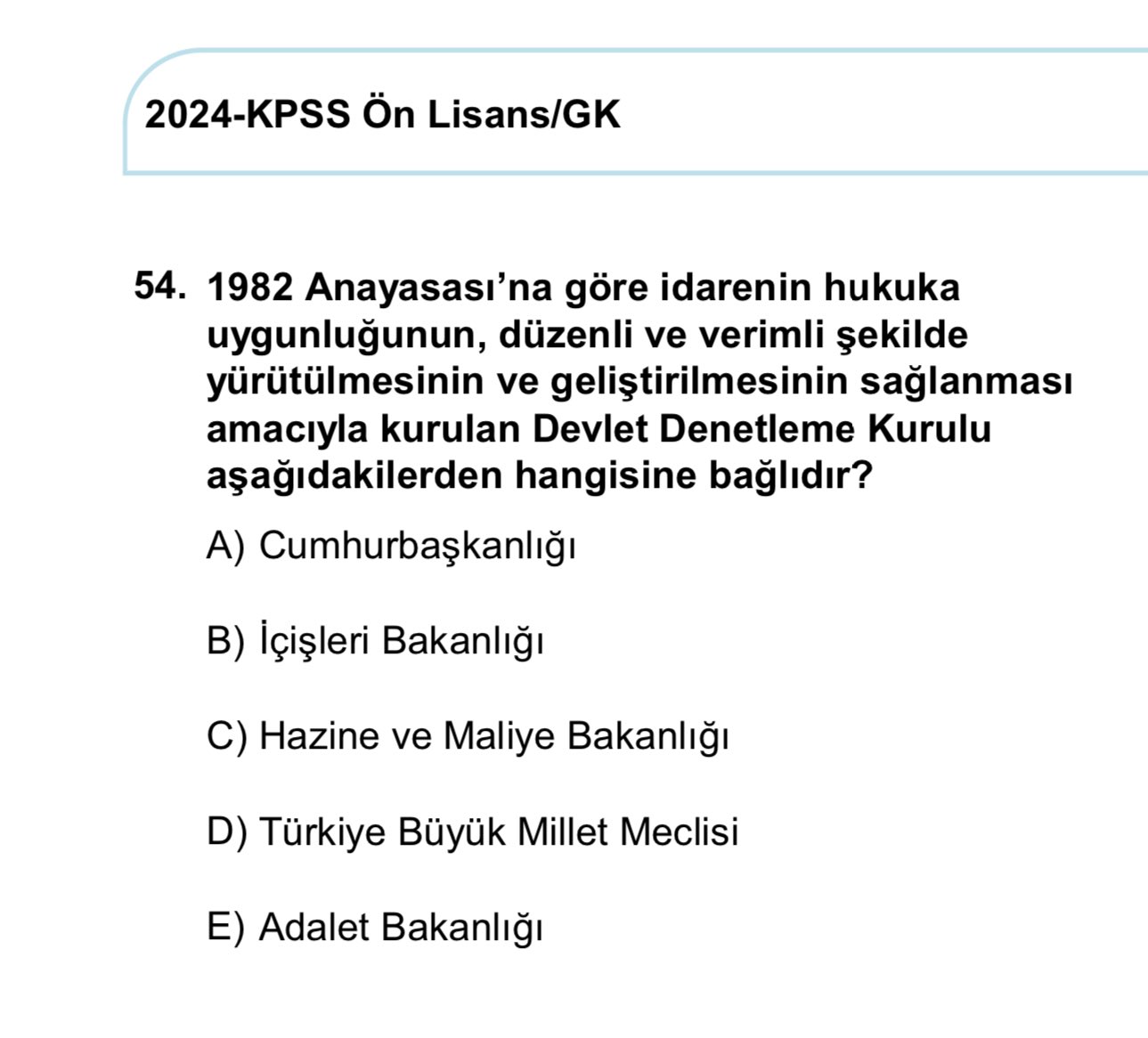 2024-KPSS Ön Lisans/GK

54. 1982 Anayasası'na göre idarenin hukuka uygunluğunun, düzenli ve verimli şekilde yürütülmesinin ve geliştirilmesinin sağlanması amacıyla kurulan Devlet Denetleme Kurulu aşağıdakilerden hangisine bağlıdır?

A) Cumhurbaşkanlığı

B) İçişleri Bakanlığı

C) Hazine ve Maliye Bakanlığı

D) Türkiye Büyük Millet Meclisi

E) Adalet Bakanlığı